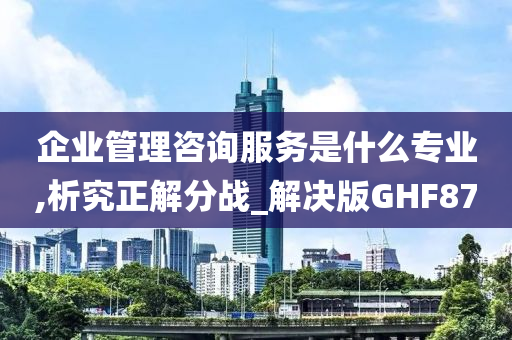 企业管理咨询服务是什么专业,析究正解分战_解决版GHF87